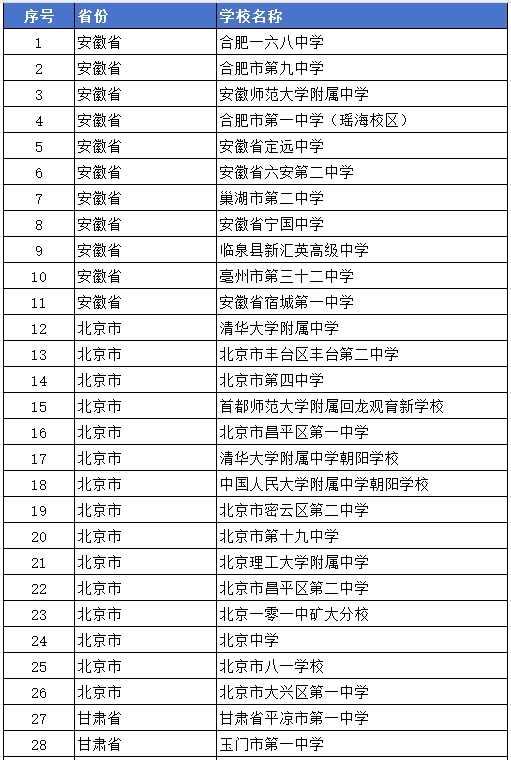 | 序号 | 省份 | 学校名称 |
|---|---|---|
| 1 | 安徽省 | 合肥一六八中学 |
| 2 | 安徽省 | 合肥市第九中学 |
| 3 | 安徽省 | 安徽师范大学附属中学 |
| 4 | 安徽省 | 合肥市第一中学（瑶海校区） |
| 5 | 安徽省 | 安徽省定远中学 |
| 6 | 安徽省 | 安徽省六安第二中学 |
| 7 | 安徽省 | 巢湖市第二中学 |
| 8 | 安徽省 | 安徽省宁国中学 |
| 9 | 安徽省 | 临泉县新汇英高级中学 |
| 10 | 安徽省 | 亳州市第三十二中学 |
| 11 | 安徽省 | 安徽省宿城第一中学 |
| 12 | 北京市 | 清华大学附属中学 |
| 13 | 北京市 | 北京市丰台区丰台第二中学 |
| 14 | 北京市 | 北京市第四中学 |
| 15 | 北京市 | 首都师范大学附属回龙观育新学校 |
| 16 | 北京市 | 北京市昌平区第一中学 |
| 17 | 北京市 | 清华大学附属中学朝阳学校 |
| 18 | 北京市 | 中国人民大学附属中学朝阳学校 |
| 19 | 北京市 | 北京市密云区第二中学 |
| 20 | 北京市 | 北京市第十九中学 |
| 21 | 北京市 | 北京理工大学附属中学 |
| 22 | 北京市 | 北京市昌平区第二中学 |
| 23 | 北京市 | 北京一零一中矿大分校 |
| 24 | 北京市 | 北京中学 |
| 25 | 北京市 | 北京市八一学校 |
| 26 | 北京市 | 北京市大兴区第一中学 |
| 27 | 甘肃省 | 甘肃省平凉市第一中学 |
| 28 | 甘肃省 | 玉门市第一中学 |